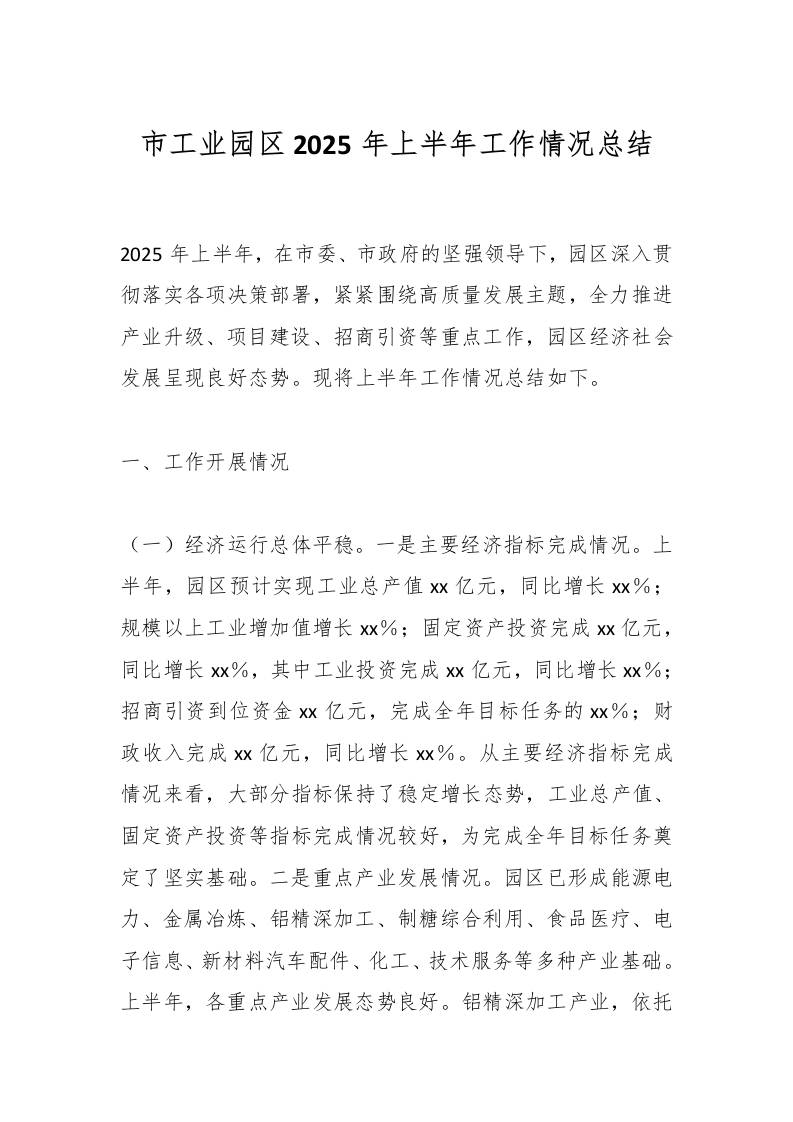 市工业园区 2025 年上半年工作情况总结

2025 年上半年，在市委、市政府的坚强领导下，园区深入贯彻落实各项决策部署，紧紧围绕高质量发展主题，全力推进产业升级、项目建设、招商引资等重点工作，园区经济社会发展呈现良好态势。现将上半年工作情况总结如下。

一、工作开展情况

（一）经济运行总体平稳。一是主要经济指标完成情况。上半年，园区预计实现工业总产值 xx 亿元，同比增长 xx%；规模以上工业增加值增长 xx%；固定资产投资完成 xx 亿元，同比增长 xx%，其中工业投资完成 xx 亿元，同比增长 xx%；招商引资到位资金 xx 亿元，完成全年目标任务的 xx%；财政收入完成 xx 亿元，同比增长 xx%。从主要经济指标完成情况来看，大部分指标保持了稳定增长态势，工业总产值、固定资产投资等指标完成情况较好，为完成全年目标任务奠定了坚实基础。二是重点产业发展情况。园区已形成能源电力、金属冶炼、铝精深加工、制糖综合利用、食品医疗、电子信息、新材料汽车配件、化工、技术服务等多种产业基础。上半年，各重点产业发展态势良好。铝精深加工产业，依托